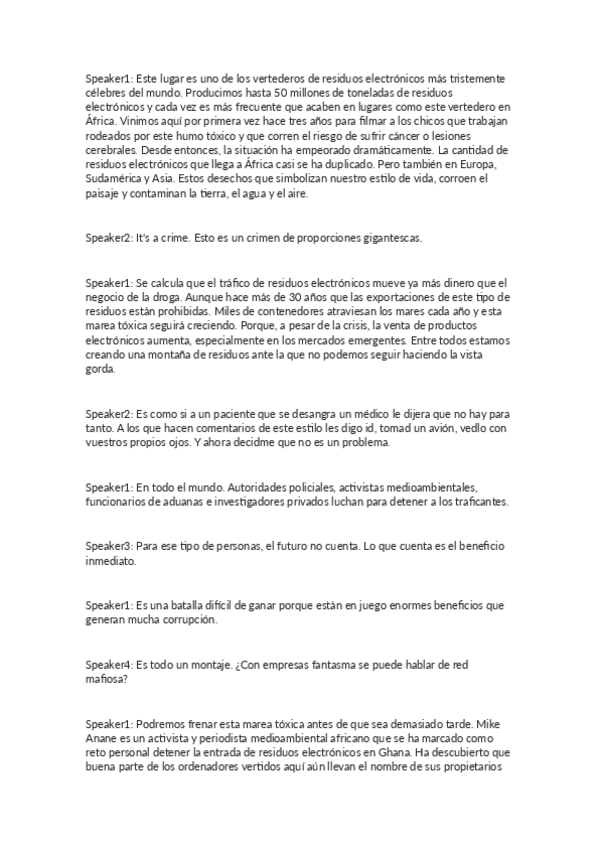 Speaker1: Este lugar es uno de los vertederos de residuos electrónicos más tristemente célebres del mundo. Producimos hasta 50 millones de toneladas de residuos electrónicos y cada vez es más frecuente que acaben en lugares como este vertedero en África. Vinimos aquí por primera vez hace tres años para filmar a los chicos que trabajan rodeados por este humo tóxico y que corren el riesgo de sufrir cáncer o lesiones cerebrales. Desde entonces, la situación ha empeorado dramáticamente. La cantidad de residuos electrónicos que llega a África casi se ha duplicado. Pero también en Europa, Sudamérica y Asia. Estos desechos que simbolizan nuestro estilo de vida, corroen el paisaje y contaminan la tierra, el agua y el aire.

Speaker2: It's a crime. Esto es un crimen de proporciones gigantescas.

Speaker1: Se calcula que el tráfico de residuos electrónicos mueve ya más dinero que el negocio de la droga. Aunque hace más de 30 años que las exportaciones de este tipo de residuos están prohibidas. Miles de contenedores atraviesan los mares cada año y esta marea tóxica seguirá creciendo. Porque, a pesar de la crisis, la venta de productos electrónicos aumenta, especialmente en los mercados emergentes. Entre todos estamos creando una montaña de residuos ante la que no podemos seguir haciendo la vista gorda.

Speaker2: Es como si a un paciente que se desangra un médico le dijera que no hay para tanto. A los que hacen comentarios de este estilo les digo id, tomad un avión, vedlo con vuestros propios ojos. Y ahora decidme que no es un problema.

Speaker1: En todo el mundo. Autoridades policiales, activistas medioambientales, funcionarios de aduanas e investigadores privados luchan para detener a los traficantes.

Speaker3: Para ese tipo de personas, el futuro no cuenta. Lo que cuenta es el beneficio inmediato.

Speaker1: Es una batalla difícil de ganar porque están en juego enormes beneficios que generan mucha corrupción.

Speaker4: Es todo un montaje. ¿Con empresas fantasma se puede hablar de red mafiosa?

Speaker1: Podremos frenar esta marea tóxica antes de que sea demasiado tarde. Mike Anane es un activista y periodista medioambiental africano que se ha marcado como reto personal detener la entrada de residuos electrónicos en Ghana. Ha descubierto que buena parte de los ordenadores vertidos aquí aún llevan el nombre de sus propietarios